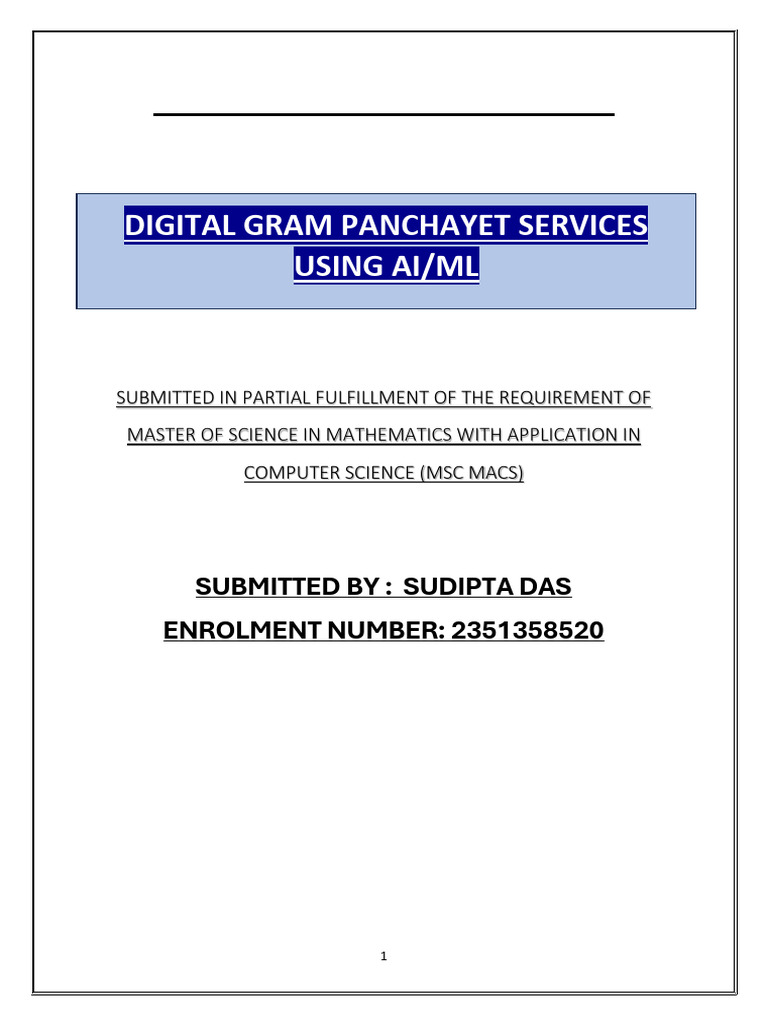 DIGITAL GRAM PANCHAYET SERVICES USING AI/ML

SUBMITTED IN PARTIAL FULFILLMENT OF THE REQUIREMENT OF MASTER OF SCIENCE IN MATHEMATICS WITH APPLICATION IN COMPUTER SCIENCE (MSC MACS)

SUBMITTED BY : SUDIPTA DAS

ENROLMENT NUMBER: 2351358520

1